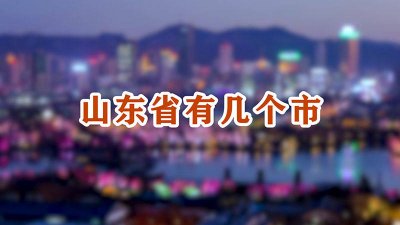 山东省有几个市